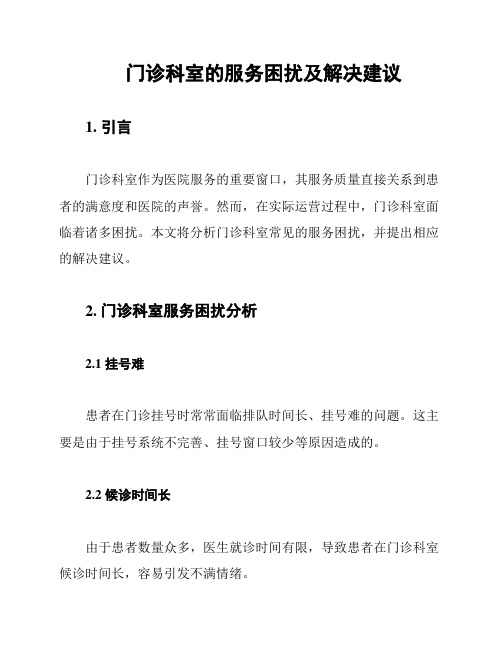 门诊科室的服务困扰及解决建议

1. 引言

门诊科室作为医院服务的重要窗口，其服务质量直接关系到患者的满意度和医院的声誉。然而，在实际运营过程中，门诊科室面临着诸多困扰。本文将分析门诊科室常见的服务困扰，并提出相应的解决建议。

2. 门诊科室服务困扰分析

2.1 挂号难

患者在门诊挂号时常常面临排队时间长、挂号难的问题。这主要是由于挂号系统不完善、挂号窗口较少等原因造成的。

2.2 候诊时间长

由于患者数量众多，医生就诊时间有限，导致患者在门诊科室候诊时间长，容易引发不满情绪。